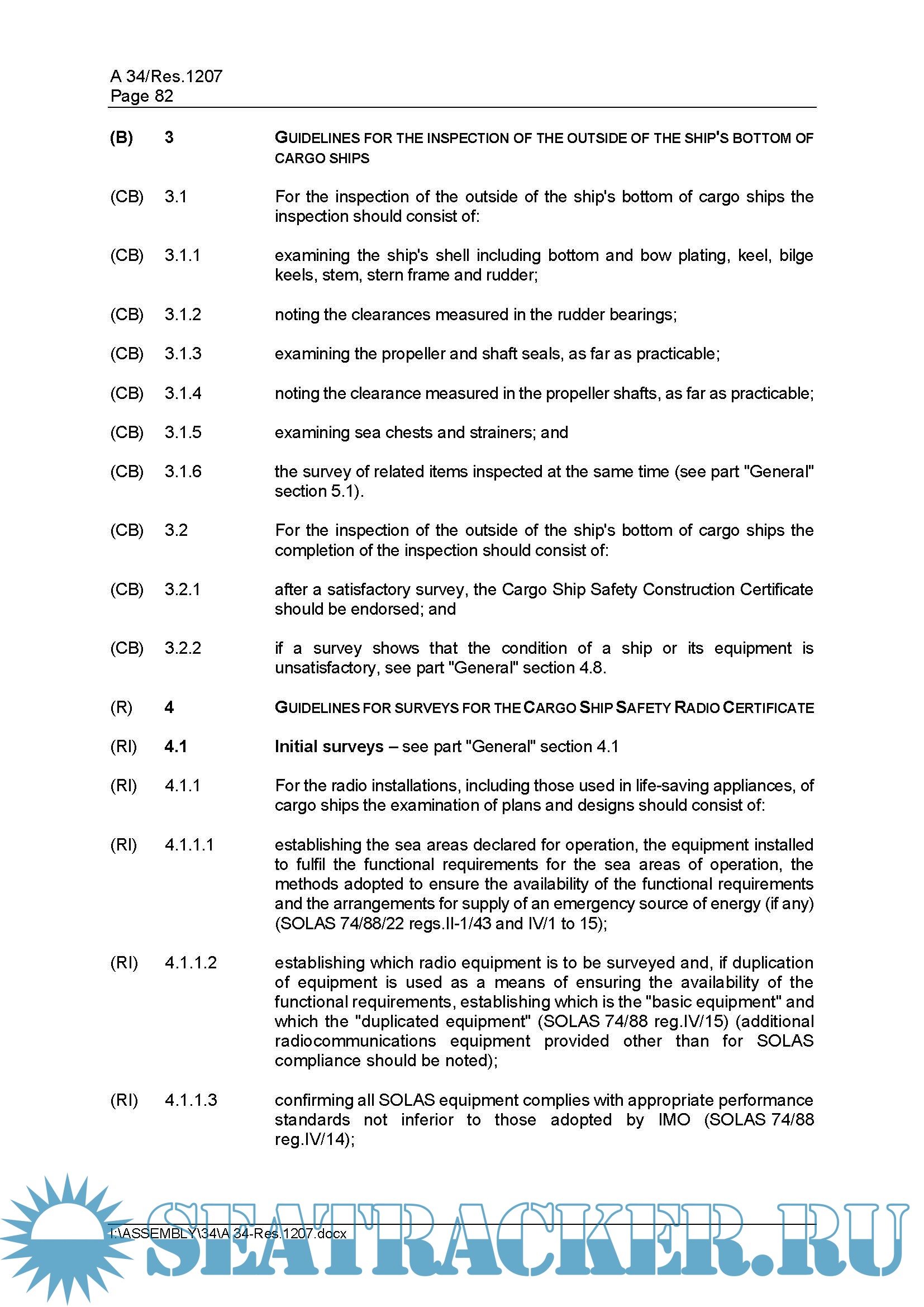 A 34/Res.1207
Page 82

(B) 3 GUIDELINES FOR THE INSPECTION OF THE OUTSIDE OF THE SHIP'S BOTTOM OF CARGO SHIPS

(CB) 3.1 For the inspection of the outside of the ship's bottom of cargo ships the inspection should consist of:

(CB) 3.1.1 examining the ship's shell including bottom and bow plating, keel, bilge keels, stem, stern frame and rudder;

(CB) 3.1.2 noting the clearances measured in the rudder bearings;

(CB) 3.1.3 examining the propeller and shaft seals, as far as practicable;

(CB) 3.1.4 noting the clearance measured in the propeller shafts, as far as practicable;

(CB) 3.1.5 examining sea chests and strainers; and

(CB) 3.1.6 the survey of related items inspected at the same time (see part "General" section 5.1).

(CB) 3.2 For the inspection of the outside of the ship's bottom of cargo ships the completion of the inspection should consist of:

(CB) 3.2.1 after a satisfactory survey, the Cargo Ship Safety Construction Certificate should be endorsed; and

(CB) 3.2.2 if a survey shows that the condition of a ship or its equipment is unsatisfactory, see part "General" section 4.8.

(R) 4 GUIDELINES FOR SURVEYS FOR THE CARGO SHIP SAFETY RADIO CERTIFICATE

(RI) 4.1 Initial surveys – see part "General" section 4.1

(RI) 4.1.1 For the radio installations, including those used in life-saving appliances, of cargo ships the examination of plans and designs should consist of:

(RI) 4.1.1.1 establishing the sea areas declared for operation, the equipment installed to fulfil the functional requirements for the sea areas of operation, the methods adopted to ensure the availability of the functional requirements and the arrangements for supply of an emergency source of energy (if any) (SOLAS 74/88/22 regs.II-1/43 and IV/1 to 15);

(RI) 4.1.1.2 establishing which radio equipment is to be surveyed and, if duplication of equipment is used as a means of ensuring the availability of the functional requirements, establishing which is the "basic equipment" and which the "duplicated equipment" (SOLAS 74/88 reg.IV/15) (additional radiocommunications equipment provided other than for SOLAS compliance should be noted);

(RI) 4.1.1.3 confirming all SOLAS equipment complies with appropriate performance standards not inferior to those adopted by IMO (SOLAS 74/88 reg.IV/14);

I:\ASSEMBLY\34\A 34-Res.1207.docx

SEATRACKER.RU